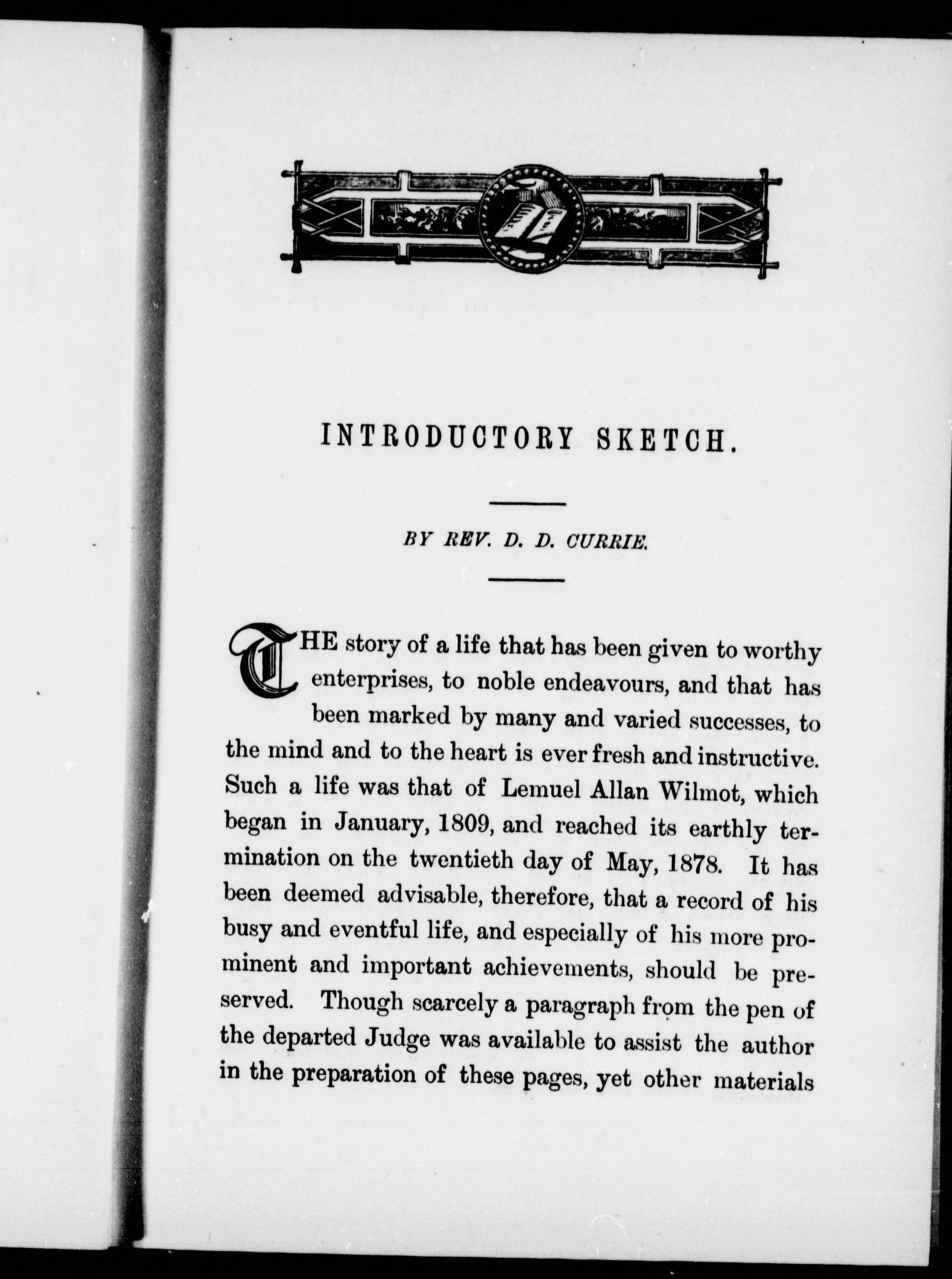 INTRODUCTORY SKETCH.

BY REV. D. D. CURRIE.

THE story of a life that has been given to worthy enterprises, to noble endeavours, and that has been marked by many and varied successes, to the mind and to the heart is ever fresh and instructive. Such a life was that of Lemuel Allan Wilmot, which began in January, 1809, and reached its earthly termination on the twentieth day of May, 1878. It has been deemed advisable, therefore, that a record of his busy and eventful life, and especially of his more prominent and important achievements, should be preserved. Though scarcely a paragraph from the pen of the departed Judge was available to assist the author in the preparation of these pages, yet other materials